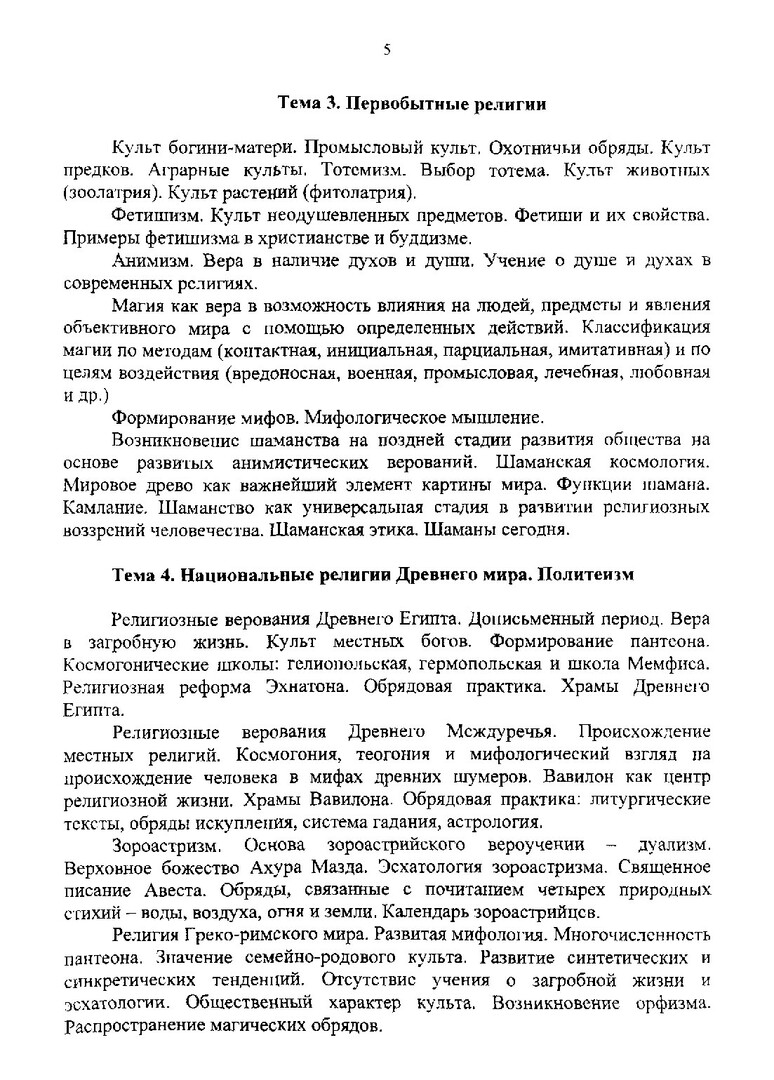 5

Тема 3. Первобытные религии

Культ богини-матери. Промысловый культ. Охотничьи обряды. Культ предков. Аграрные культы. Тотемизм. Выбор тотема. Культ животных (зоолатрия). Культ растений (фитолатрия).

Фетишизм. Культ неодушевленных предметов. Фетиши и их свойства. Примеры фетишизма в христианстве и буддизме.

Анимизм. Вера в наличие духов и души. Учение о душе и духах в современных религиях.

Магия как вера в возможность влияния на людей, предметы и явления объективного мира с помощью определенных действий. Классификация магии по методам (контактная, инициальная, парциальная, имитативная) и по целям воздействия (вредоносная, военная, промысловая, лечебная, любовная и др.)

Формирование мифов. Мифологическое мышление.

Возникновение шаманства на поздней стадии развития общества на основе развитых анимистических верований. Шаманская космология. Мировое древо как важнейший элемент картины мира. Функции шамана. Камлание. Шаманство как универсальная стадия в развитии религиозных воззрений человечества. Шаманская этика. Шаманы сегодня.

Тема 4. Национальные религии Древнего мира. Политеизм

Религиозные верования Древнего Египта. Дописьменный период. Вера в загробную жизнь. Культ местных богов. Формирование пантеона. Космогонические школы: гелиопольская, гермопольская и школа Мемфиса. Религиозная реформа Эхнатона. Обрядовая практика. Храмы Древнего Египта.

Религиозные верования Древнего Междуречья. Происхождение местных религий. Космогония, теогония и мифологический взгляд на происхождение человека в мифах древних шумеров. Вавилон как центр религиозной жизни. Храмы Вавилона. Обрядовая практика: литургические тексты, обряды искупления, система гадания, астрология.

Зороастризм. Основа зороастрийского вероучении – дуализм. Верховное божество Ахура Мазда. Эсхатология зороастризма. Священное писание Авеста. Обряды, связанные с почитанием четырех природных стихий – воды, воздуха, огня и земли. Календарь зороастрийцев.

Религия Греко-римского мира. Развитая мифология. Многочисленность пантеона. Значение семейно-родового культа. Развитие синтетических и синкретических тенденций. Отсутствие учения о загробной жизни и эсхатологии. Общественный характер культа. Возникновение орфизма. Распространение магических обрядов.